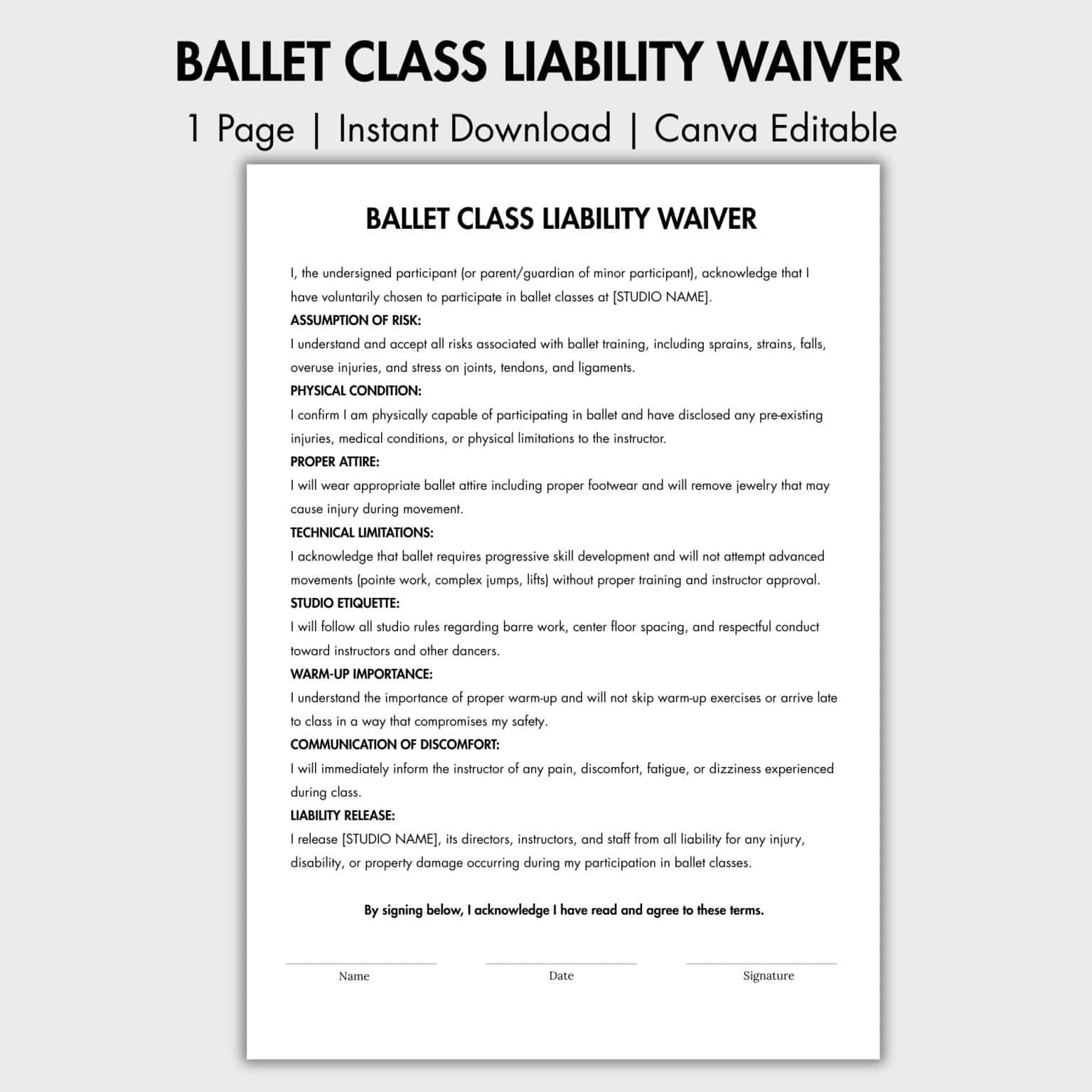 BALLET CLASS LIABILITY WAIVER

1 Page | Instant Download | Canva Editable

BALLET CLASS LIABILITY WAIVER

I, the undersigned participant (or parent/guardian of minor participant), acknowledge that I have voluntarily chosen to participate in ballet classes at [STUDIO NAME].

ASSUMPTION OF RISK:
I understand and accept all risks associated with ballet training, including sprains, strains, falls, overuse injuries, and stress on joints, tendons, and ligaments.

PHYSICAL CONDITION:
I confirm I am physically capable of participating in ballet and have disclosed any pre-existing injuries, medical conditions, or physical limitations to the instructor.

PROPER ATTIRE:
I will wear appropriate ballet attire including proper footwear and will remove jewelry that may cause injury during movement.

TECHNICAL LIMITATIONS:
I acknowledge that ballet requires progressive skill development and will not attempt advanced movements (pointe work, complex jumps, lifts) without proper training and instructor approval.

STUDIO ETIQUETTE:
I will follow all studio rules regarding barre work, center floor spacing, and respectful conduct toward instructors and other dancers.

WARM-UP IMPORTANCE:
I understand the importance of proper warm-up and will not skip warm-up exercises or arrive late to class in a way that compromises my safety.

COMMUNICATION OF DISCOMFORT:
I will immediately inform the instructor of any pain, discomfort, fatigue, or dizziness experienced during class.

LIABILITY RELEASE:
I release [STUDIO NAME], its directors, instructors, and staff from all liability for any injury, disability, or property damage occurring during my participation in ballet classes.

By signing below, I acknowledge I have read and agree to these terms.

Name

Date

Signature